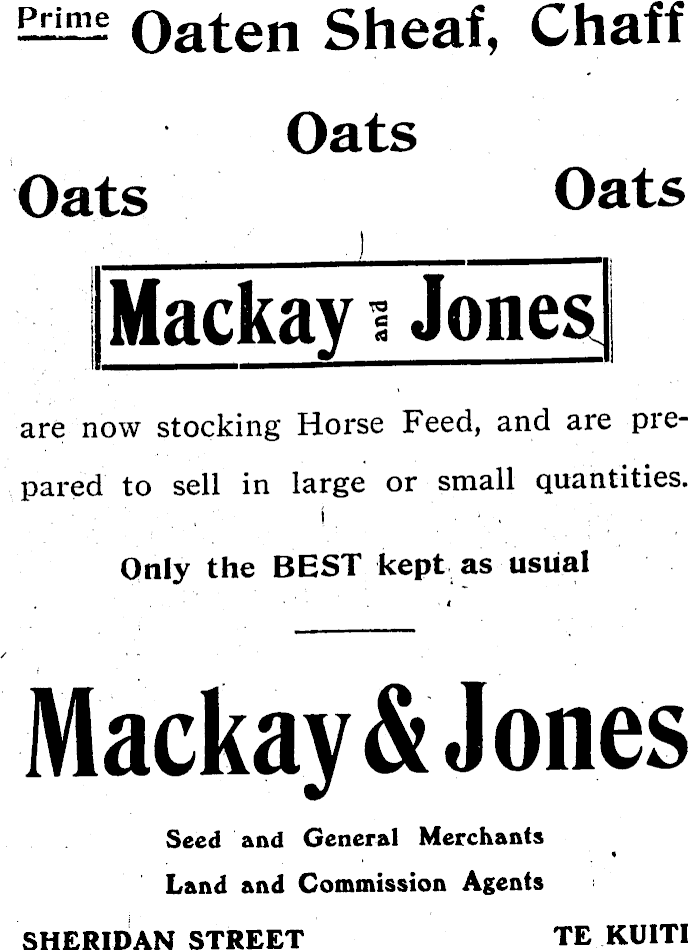 Prime Oaten Sheaf, Chaff

Oats

Oats Oats

Mackay and Jones

are now stocking Horse Feed, and are prepared to sell in large or small quantities.

Only the BEST kept as usual

Mackay & Jones

Seed and General Merchants
Land and Commission Agents

SHERIDAN STREET TE KUITI